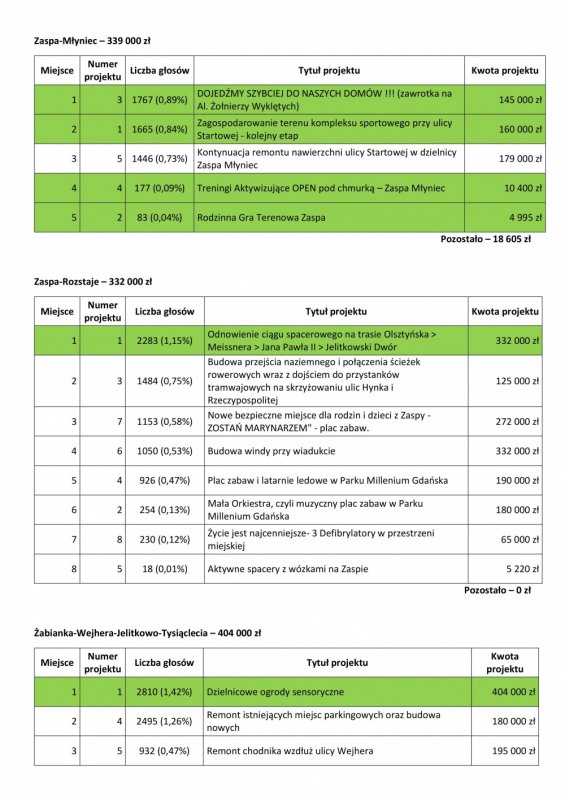 Zaspa-Młyniec – 339 000 zł

| Miejsce | Numer projektu | Liczba głosów | Tytuł projektu | Kwota projektu |
|---|---|---|---|---|
| 1 | 3 | 1767 (0,89%) | DOJEDŹMY SZYBCIEJ DO NASZYCH DOMÓW !!! (zawrotka na Al. Żołnierzy Wyklętych) | 145 000 zł |
| 2 | 1 | 1665 (0,84%) | Zagospodarowanie terenu kompleksu sportowego przy ulicy Startowej - kolejny etap | 160 000 zł |
| 3 | 5 | 1446 (0,73%) | Kontynuacja remontu nawierzchni ulicy Startowej w dzielnicy Zaspa Młyniec | 179 000 zł |
| 4 | 4 | 177 (0,09%) | Treningi Aktywizujące OPEN pod chmurką – Zaspa Młyniec | 10 400 zł |
| 5 | 2 | 83 (0,04%) | Rodzinna Gra Terenowa Zaspa | 4 995 zł |

Pozostało – 18 605 zł

Zaspa-Rozstaje – 332 000 zł

| Miejsce | Numer projektu | Liczba głosów | Tytuł projektu | Kwota projektu |
|---|---|---|---|---|
| 1 | 1 | 2283 (1,15%) | Odnowienie ciągu spacerowego na trasie Olsztyńska > Meissnera > Jana Pawła II > Jelitkowski Dwór | 332 000 zł |
| 2 | 3 | 1484 (0,75%) | Budowa przejścia naziemnego i połączenia ścieżek rowerowych wraz z dojściem do przystanków tramwajowych na skrzyżowaniu ulic Hynka i Rzeczypospolitej | 125 000 zł |
| 3 | 7 | 1153 (0,58%) | Nowe bezpieczne miejsce dla rodzin i dzieci z Zaspy - ZOSTAŃ MARYNARZEM" - plac zabaw. | 272 000 zł |
| 4 | 6 | 1050 (0,53%) | Budowa windy przy wiadukcie | 332 000 zł |
| 5 | 4 | 926 (0,47%) | Plac zabaw i latarnie ledowe w Parku Millenium Gdańska | 190 000 zł |
| 6 | 2 | 254 (0,13%) | Mała Orkiestra, czyli muzyczny plac zabaw w Parku Millenium Gdańska | 180 000 zł |
| 7 | 8 | 230 (0,12%) | Życie jest najcenniejsze- 3 Defibrylatory w przestrzeni miejskiej | 65 000 zł |
| 8 | 5 | 18 (0,01%) | Aktywne spacery z wózkami na Zaspie | 5 220 zł |

Pozostało – 0 zł

Żabianka-Wejhera-Jelitkowo-Tysiąclecia – 404 000 zł

| Miejsce | Numer projektu | Liczba głosów | Tytuł projektu | Kwota projektu |
|---|---|---|---|---|
| 1 | 1 | 2810 (1,42%) | Dzielnicowe ogrody sensoryczne | 404 000 zł |
| 2 | 4 | 2495 (1,26%) | Remont istniejących miejsc parkingowych oraz budowa nowych | 180 000 zł |
| 3 | 5 | 932 (0,47%) | Remont chodnika wzdłuż ulicy Wejhera | 195 000 zł |